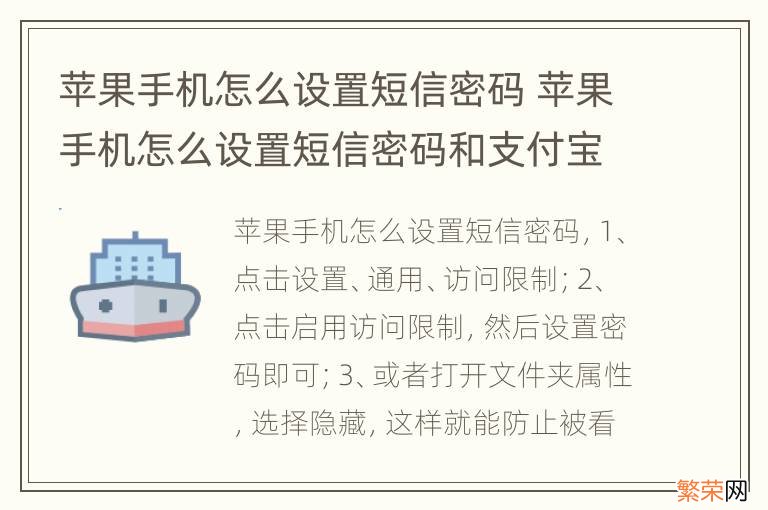 苹果手机怎么设置短信密码 苹果手机怎么设置短信密码和支付宝

苹果手机怎么设置短信密码, 1、点击设置、通用、访问限制; 2、点击启用访问限制, 然后设置密码即可; 3、或者打开文件夹属性, 选择隐藏, 这样就能防止被看

繁荣网